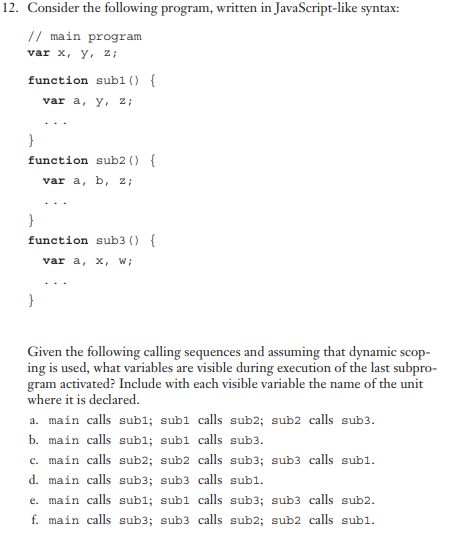 12. Consider the following program, written in JavaScript-like syntax:

// main program
var x, y, z;

function sub1() {
  var a, y, z;
  ...
}
function sub2() {
  var a, b, z;
  ...
}
function sub3() {
  var a, x, w;
  ...
}

Given the following calling sequences and assuming that dynamic scoping is used, what variables are visible during execution of the last subprogram activated? Include with each visible variable the name of the unit where it is declared.

a. main calls sub1; sub1 calls sub2; sub2 calls sub3.
b. main calls sub1; sub1 calls sub3.
c. main calls sub2; sub2 calls sub3; sub3 calls sub1.
d. main calls sub3; sub3 calls sub1.
e. main calls sub1; sub1 calls sub3; sub3 calls sub2.
f. main calls sub3; sub3 calls sub2; sub2 calls sub1.